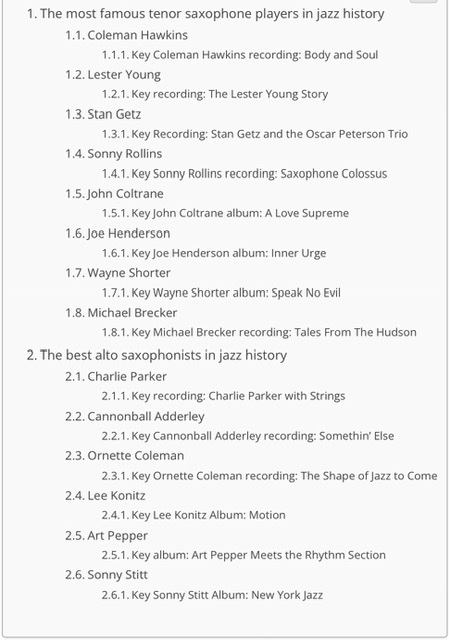 1. The most famous tenor saxophone players in jazz history
1.1. Coleman Hawkins
1.1.1. Key Coleman Hawkins recording: Body and Soul
1.2. Lester Young
1.2.1. Key recording: The Lester Young Story
1.3. Stan Getz
1.3.1. Key Recording: Stan Getz and the Oscar Peterson Trio
1.4. Sonny Rollins
1.4.1. Key Sonny Rollins recording: Saxophone Colossus
1.5. John Coltrane
1.5.1. Key John Coltrane album: A Love Supreme
1.6. Joe Henderson
1.6.1. Key Joe Henderson album: Inner Urge
1.7. Wayne Shorter
1.7.1. Key Wayne Shorter album: Speak No Evil
1.8. Michael Brecker
1.8.1. Key Michael Brecker recording: Tales From The Hudson
2. The best alto saxophonists in jazz history
2.1. Charlie Parker
2.1.1. Key recording: Charlie Parker with Strings
2.2. Cannonball Adderley
2.2.1. Key Cannonball Adderley recording: Somethin' Else
2.3. Ornette Coleman
2.3.1. Key Ornette Coleman recording: The Shape of Jazz to Come
2.4. Lee Konitz
2.4.1. Key Lee Konitz Album: Motion
2.5. Art Pepper
2.5.1. Key album: Art Pepper Meets the Rhythm Section
2.6. Sonny Stitt
2.6.1. Key Sonny Stitt Album: New York Jazz